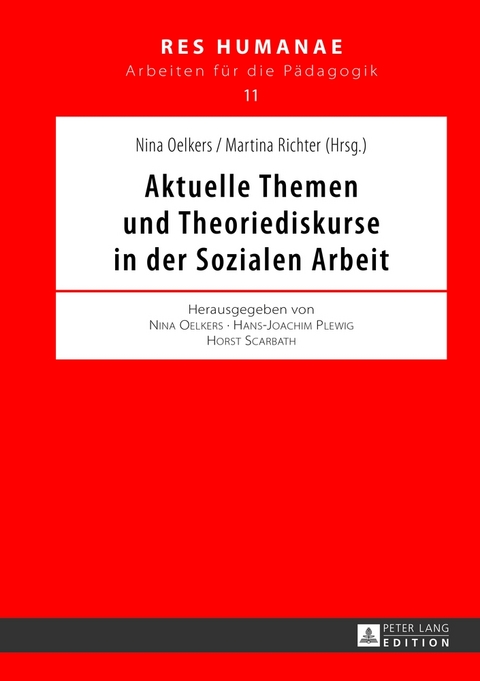 RES HUMANAE
Arbeiten für die Pädagogik
11

Nina Oelkers / Martina Richter (Hrsg.)

Aktuelle Themen und Theoriediskurse in der Sozialen Arbeit

Herausgegeben von
Nina Oelkers · Hans-Joachim Plewig
Horst Scarbath

PETER LANG
EDITION